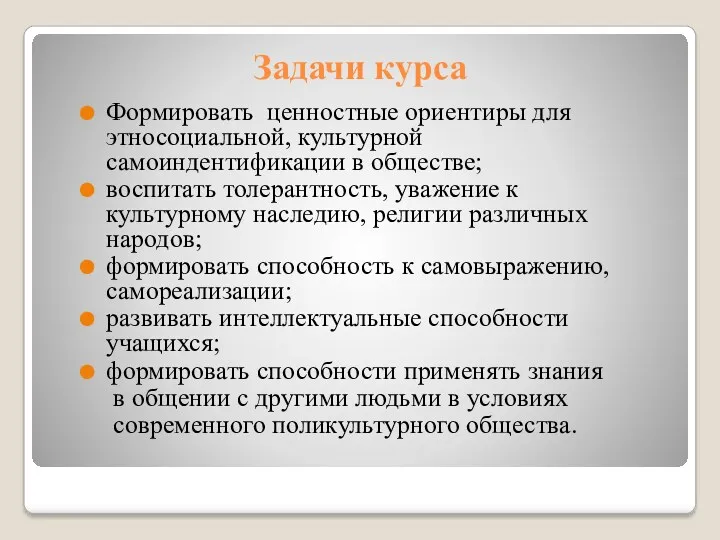 Задачи курса

Формировать  ценностные ориентиры для этносоциальной, культурной самоиндентификации в обществе;

воспитать толерантность, уважение к культурному наследию, религии различных народов;

формировать способность к самовыражению, самореализации;

развивать интеллектуальные способности учащихся;

формировать способности применять знания в общении с другими людьми в условиях современного поликультурного общества.